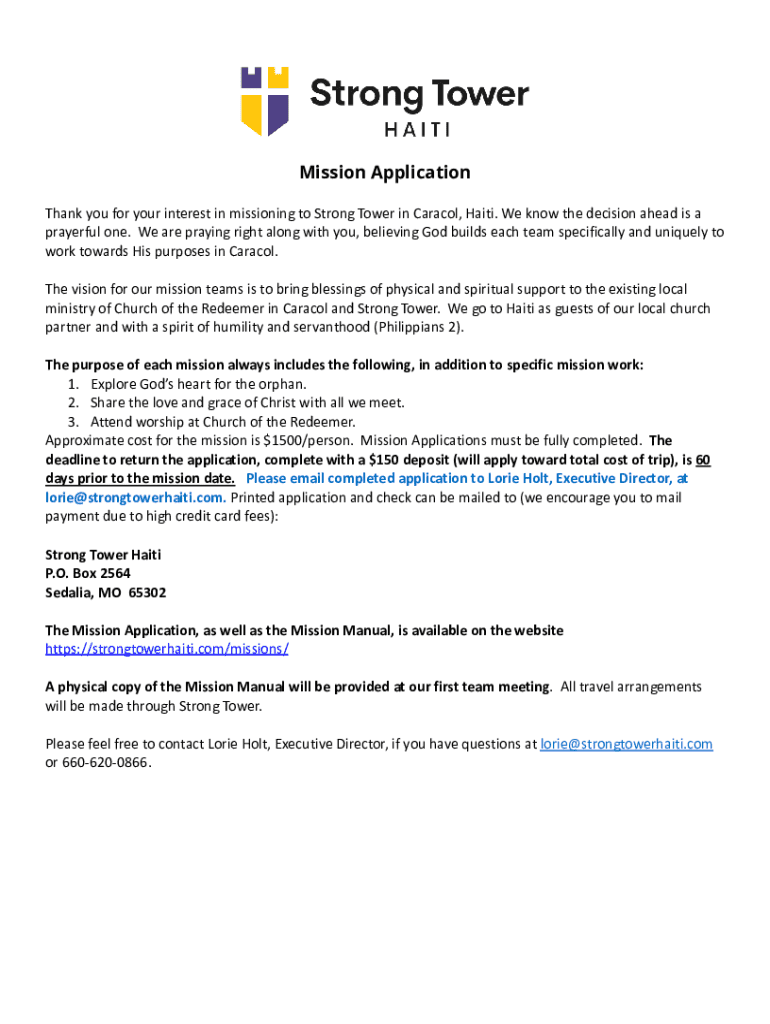 Strong Tower
HAITI

Mission Application

Thank you for your interest in missioning to Strong Tower in Caracol, Haiti. We know the decision ahead is a prayerful one. We are praying right along with you, believing God builds each team specifically and uniquely to work towards His purposes in Caracol.

The vision for our mission teams is to bring blessings of physical and spiritual support to the existing local ministry of Church of the Redeemer in Caracol and Strong Tower. We go to Haiti as guests of our local church partner and with a spirit of humility and servanthood (Philippians 2).

The purpose of each mission always includes the following, in addition to specific mission work:
1. Explore God's heart for the orphan.
2. Share the love and grace of Christ with all we meet.
3. Attend worship at Church of the Redeemer.
Approximate cost for the mission is $1500/person. Mission Applications must be fully completed. The deadline to return the application, complete with a $150 deposit (will apply toward total cost of trip), is 60 days prior to the mission date. Please email completed application to Lorie Holt, Executive Director, at lorie@strongtowerhaiti.com. Printed application and check can be mailed to (we encourage you to mail payment due to high credit card fees):

Strong Tower Haiti
P.O. Box 2564
Sedalia, MO 65302

The Mission Application, as well as the Mission Manual, is available on the website https://strongtowerhaiti.com/missions/

A physical copy of the Mission Manual will be provided at our first team meeting. All travel arrangements will be made through Strong Tower.

Please feel free to contact Lorie Holt, Executive Director, if you have questions at lorie@strongtowerhaiti.com or 660-620-0866.